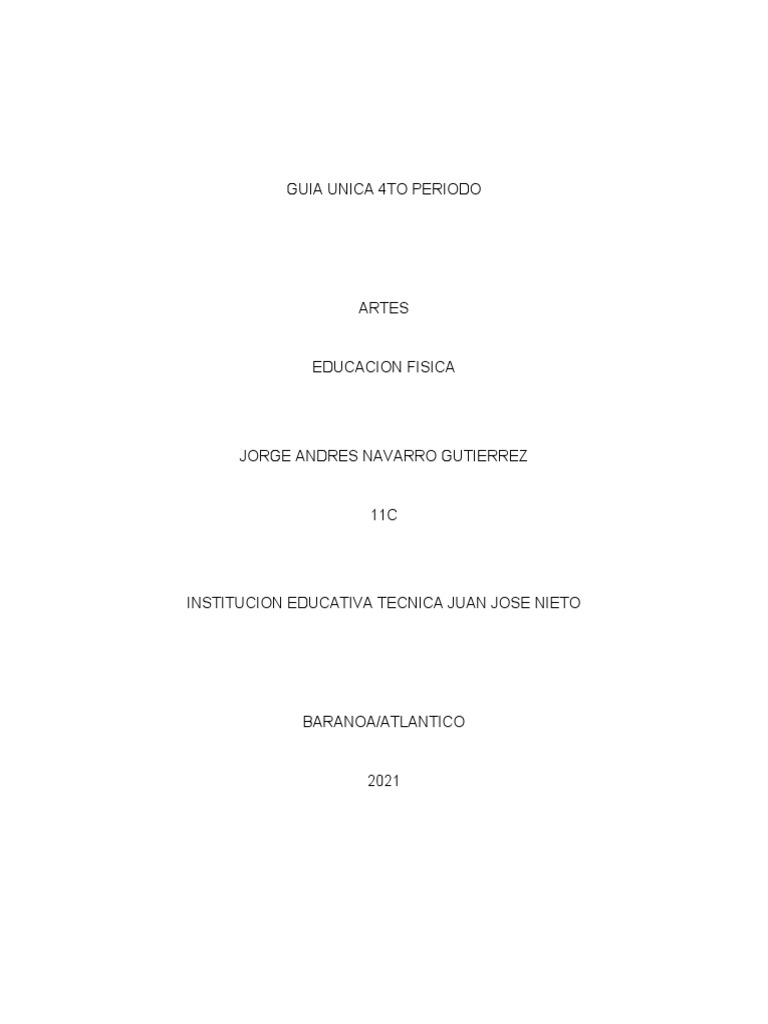 GUIA UNICA 4TO PERIODO

ARTES

EDUCACION FISICA

JORGE ANDRES NAVARRO GUTIERREZ

11C

INSTITUCION EDUCATIVA TECNICA JUAN JOSE NIETO

BARANOA/ATLANTICO

2021